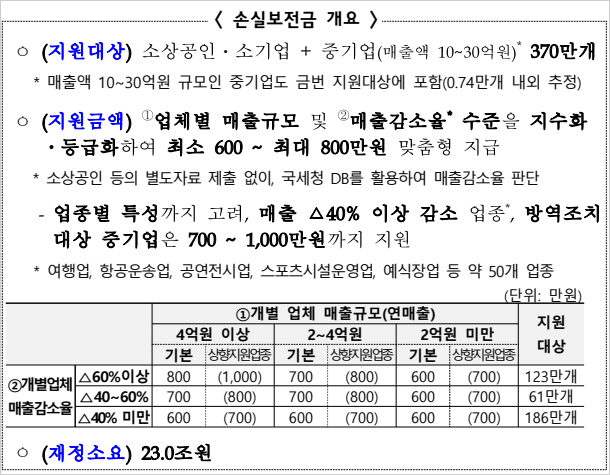 〈 손실보전금 개요 〉

○ (지원대상) 소상공인 · 소기업 + 중기업(매출액 10~30억원)* 370만개

* 매출액 10~30억원 규모인 중기업도 금번 지원대상에 포함(0.74만개 내외 추정)

○ (지원금액) ①업체별 매출규모 및 ②매출감소율* 수준을 지수화 · 등급화하여 최소 600 ~ 최대 800만원 맞춤형 지급

* 소상공인 등의 별도자료 제출 없이, 국세청 DB를 활용하여 매출감소율 판단

- 업종별 특성까지 고려, 매출 △40% 이상 감소 업종*, 방역조치 대상 중기업은 700 ~ 1,000만원까지 지원

* 여행업, 항공운송업, 공연전시업, 스포츠시설운영업, 예식장업 등 약 50개 업종

(단위: 만원)

| | | ①개별 업체 매출규모(연매출) | | | | | | 지원 대상 |
|---|---|---|---|---|---|---|---|---|
| | | 4억원 이상 | | 2~4억원 | | 2억원 미만 | | |
| | | 기본 | 상향지원업종 | 기본 | 상향지원업종 | 기본 | 상향지원업종 | |
| ②개별업체 매출감소율 | △60%이상 | 800 | (1,000) | 700 | (800) | 600 | (700) | 123만개 |
| | △40~60% | 700 | (800) | 700 | (800) | 600 | (700) | 61만개 |
| | △40% 미만 | 600 | (700) | 600 | (700) | 600 | (700) | 186만개 |

○ (재정소요) 23.0조원